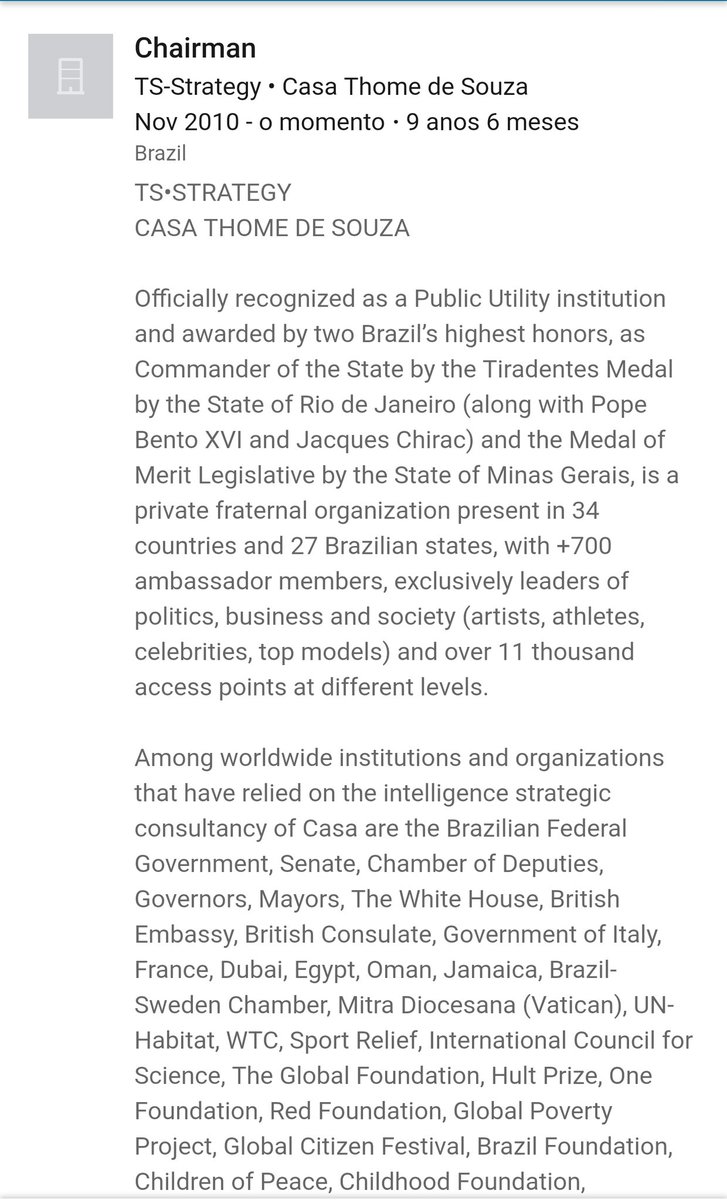 Chairman
TS-Strategy • Casa Thome de Souza
Nov 2010 - o momento • 9 anos 6 meses
Brazil
TS•STRATEGY
CASA THOME DE SOUZA

Officially recognized as a Public Utility institution and awarded by two Brazil's highest honors, as Commander of the State by the Tiradentes Medal by the State of Rio de Janeiro (along with Pope Bento XVI and Jacques Chirac) and the Medal of Merit Legislative by the State of Minas Gerais, is a private fraternal organization present in 34 countries and 27 Brazilian states, with +700 ambassador members, exclusively leaders of politics, business and society (artists, athletes, celebrities, top models) and over 11 thousand access points at different levels.

Among worldwide institutions and organizations that have relied on the intelligence strategic consultancy of Casa are the Brazilian Federal Government, Senate, Chamber of Deputies, Governors, Mayors, The White House, British Embassy, British Consulate, Government of Italy, France, Dubai, Egypt, Oman, Jamaica, Brazil-Sweden Chamber, Mitra Diocesana (Vatican), UN-Habitat, WTC, Sport Relief, International Council for Science, The Global Foundation, Hult Prize, One Foundation, Red Foundation, Global Poverty Project, Global Citizen Festival, Brazil Foundation, Children of Peace, Childhood Foundation,